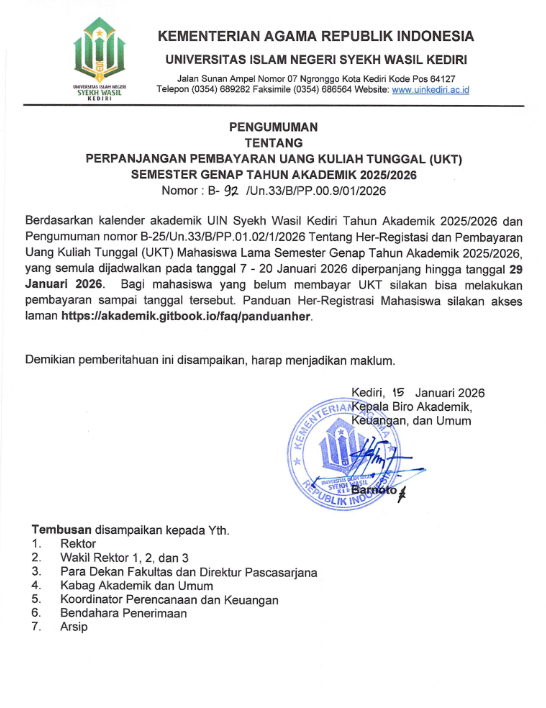 UNIVERSITAS ISLAM NEGERI
SYEKH WASIL
KEDIRI

KEMENTERIAN AGAMA REPUBLIK INDONESIA
UNIVERSITAS ISLAM NEGERI SYEKH WASIL KEDIRI
Jalan Sunan Ampel Nomor 07 Ngronggo Kota Kediri Kode Pos 64127
Telepon (0354) 689282 Faksimile (0354) 686564 Website: www.uinkediri.ac.id

PENGUMUMAN
TENTANG
PERPANJANGAN PEMBAYARAN UANG KULIAH TUNGGAL (UKT)
SEMESTER GENAP TAHUN AKADEMIK 2025/2026
Nomor : B- 92 /Un.33/B/PP.00.9/01/2026

Berdasarkan kalender akademik UIN Syekh Wasil Kediri Tahun Akademik 2025/2026 dan Pengumuman nomor B-25/Un.33/B/PP.01.02/1/2026 Tentang Her-Registasi dan Pembayaran Uang Kuliah Tunggal (UKT) Mahasiswa Lama Semester Genap Tahun Akademik 2025/2026, yang semula dijadwalkan pada tanggal 7 - 20 Januari 2026 diperpanjang hingga tanggal 29 Januari 2026. Bagi mahasiswa yang belum membayar UKT silakan bisa melakukan pembayaran sampai tanggal tersebut. Panduan Her-Registrasi Mahasiswa silakan akses laman https://akademik.gitbook.io/faq/panduanher.

Demikian pemberitahuan ini disampaikan, harap menjadikan maklum.

Kediri, 15 Januari 2026
Kepala Biro Akademik,
Keuangan, dan Umum

KEMENTERIAN AGAMA REPUBLIK INDONESIA
UNIVERSITAS ISLAM NEGERI SYEKH WASIL KEDIRI

Barnoto

Tembusan disampaikan kepada Yth.
1. Rektor
2. Wakil Rektor 1, 2, dan 3
3. Para Dekan Fakultas dan Direktur Pascasarjana
4. Kabag Akademik dan Umum
5. Koordinator Perencanaan dan Keuangan
6. Bendahara Penerimaan
7. Arsip